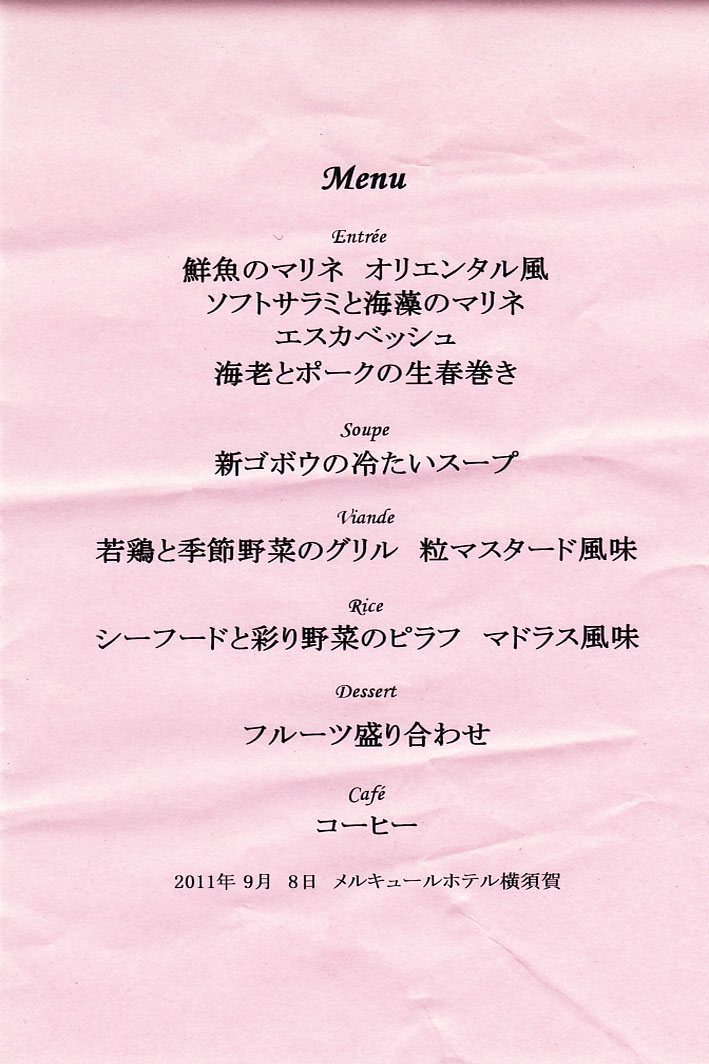 Menu

Entrée

鮮魚のマリネ オリエンタル風
ソフトサラミと海藻のマリネ
エスカベッシュ
海老とポークの生春巻き

Soupe

新ゴボウの冷たいスープ

Viande

若鶏と季節野菜のグリル 粒マスタード風味

Rice

シーフードと彩り野菜のピラフ マドラス風味

Dessert

フルーツ盛り合わせ

Café

コーヒー

2011年9月8日 メルキュールホテル横須賀